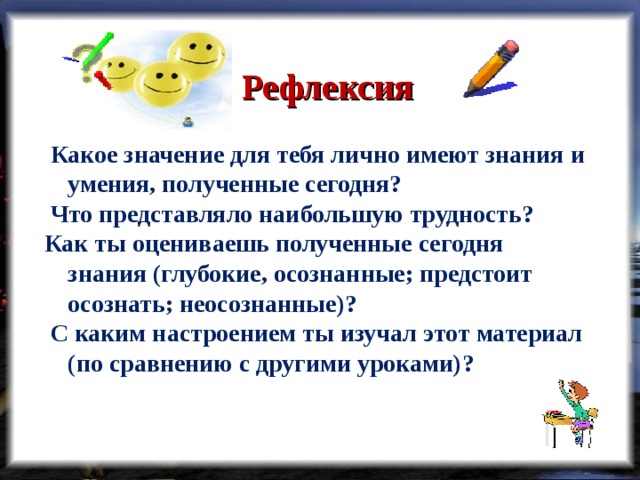 Рефлексия

Какое значение для тебя лично имеют знания и умения, полученные сегодня?

Что представляло наибольшую трудность?

Как ты оцениваешь полученные сегодня знания (глубокие, осознанные; предстоит осознать; неосознанные)?

С каким настроением ты изучал этот материал (по сравнению с другими уроками)?